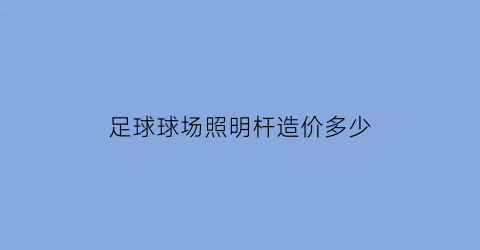 足球球场照明杆造价多少